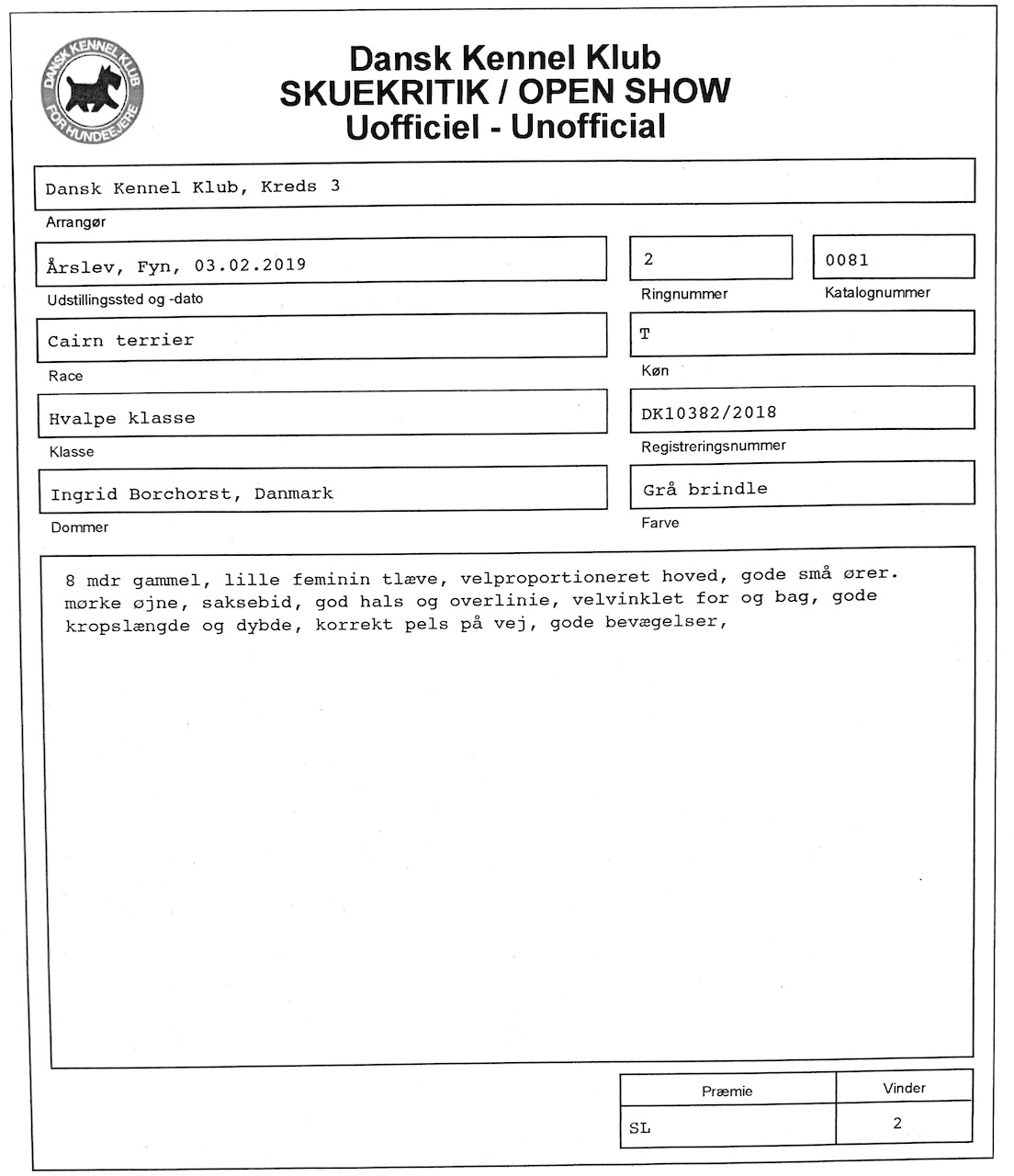 DANSK KENNEL KLUB FOR HUNDEEJERE

Dansk Kennel Klub
SKUEKRITIK / OPEN SHOW
Uofficiel - Unofficial

Dansk Kennel Klub, Kreds 3
Arrangør

Årslev, Fyn, 03.02.2019
Udstillingssted og -dato

2
Ringnummer

0081
Katalognummer

Cairn terrier
Race

T
Køn

Hvalpe klasse
Klasse

DK10382/2018
Registreringsnummer

Ingrid Borchorst, Danmark
Dommer

Grå brindle
Farve

8 mdr gammel, lille feminin tlæve, velproportioneret hoved, gode små ører. mørke øjne, saksebid, god hals og overlinie, velvinklet for og bag, gode kropslængde og dybde, korrekt pels på vej, gode bevægelser,

| Præmie | Vinder |
|---|---|
| SL | 2 |